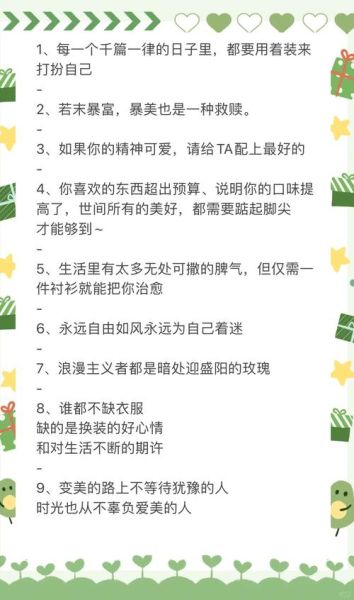 1、每一个千篇一律的日子里，都要用着装来打扮自己

-

2、若末暴富，暴美也是一种救赎。

-

3、如果你的精神可爱，请给TA配上最好的

-

4、你喜欢的东西超出预算、说明你的口味提高了，世间所有的美好，都需要踮起脚尖才能够到~

-

5、生活里有太多无处可撒的脾气，但仅需一件衬衫就能把你治愈

-

6、永远自由如风永远为自己着迷

-

7、浪漫主义者都是暗处迎盛阳的玫瑰

-

8、谁都不缺衣服
缺的是换装的好心情
和对生活不断的期许

-

9、变美的路上不等待犹豫的人
时光也从不辜负爱美的人